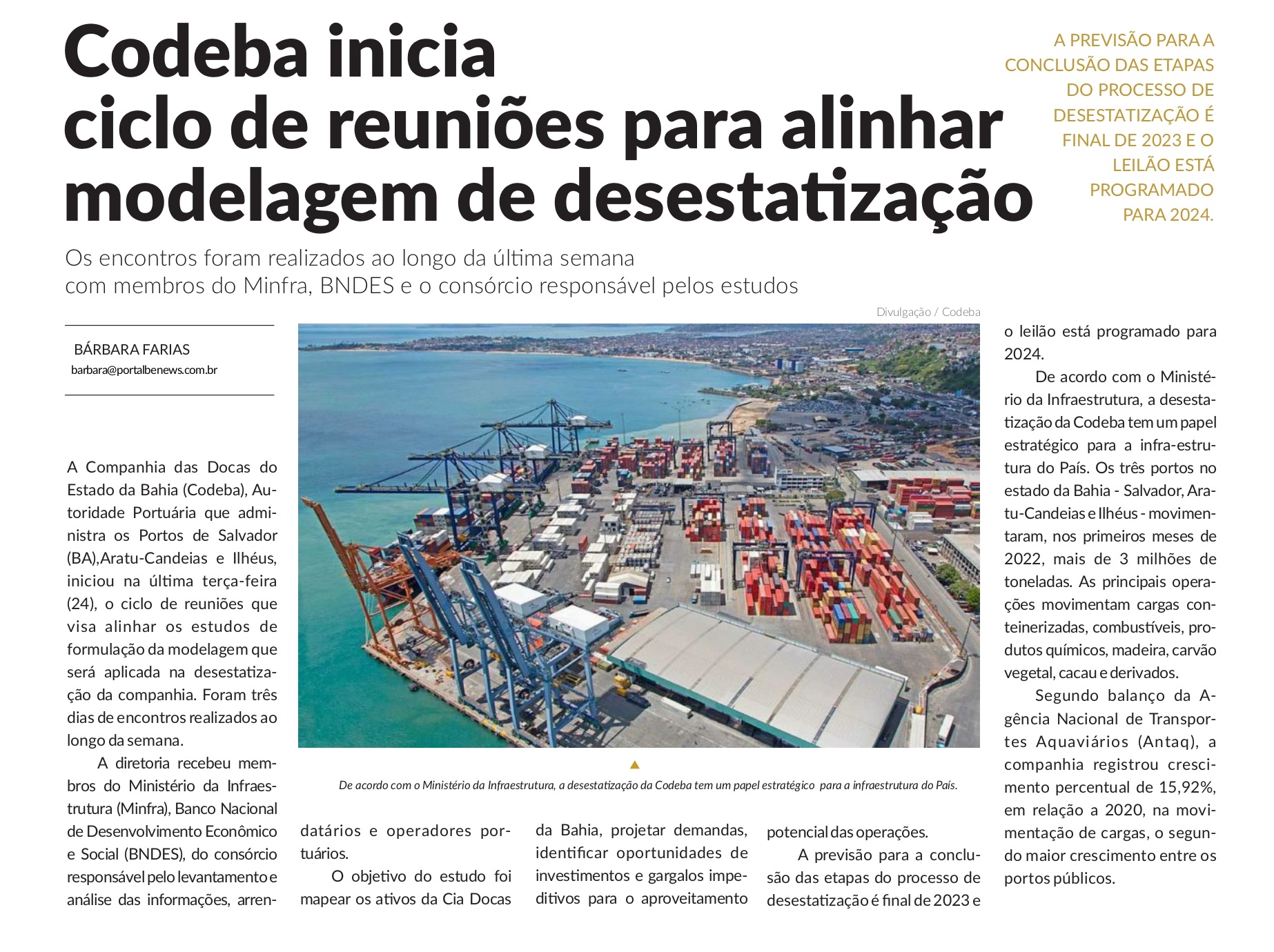 Codeba inicia ciclo de reuniões para alinhar modelagem de desestatização

A PREVISÃO PARA A CONCLUSÃO DAS ETAPAS DO PROCESSO DE DESESTATIZAÇÃO É FINAL DE 2023 E O LEILÃO ESTÁ PROGRAMADO PARA 2024.

Os encontros foram realizados ao longo da última semana com membros do Minfra, BNDES e o consórcio responsável pelos estudos

BÁRBARA FARIAS
barbara@portalbenews.com.br

Divulgação / Codeba

De acordo com o Ministério da Infraestrutura, a desestatização da Codeba tem um papel estratégico para a infraestrutura do País.

A Companhia das Docas do Estado da Bahia (Codeba), Autoridade Portuária que administra os Portos de Salvador (BA),Aratu-Candeias e Ilhéus, iniciou na última terça-feira (24), o ciclo de reuniões que visa alinhar os estudos de formulação da modelagem que será aplicada na desestatização da companhia. Foram três dias de encontros realizados ao longo da semana.

A diretoria recebeu membros do Ministério da Infraestrutura (Minfra), Banco Nacional de Desenvolvimento Econômico e Social (BNDES), do consórcio responsável pelo levantamento e análise das informações, arrendatários e operadores portuários.

O objetivo do estudo foi mapear os ativos da Cia Docas da Bahia, projetar demandas, identificar oportunidades de investimentos e gargalos impeditivos para o aproveitamento potencial das operações.

A previsão para a conclusão das etapas do processo de desestatização é final de 2023 e o leilão está programado para 2024.

De acordo com o Ministério da Infraestrutura, a desestatização da Codeba tem um papel estratégico para a infra-estrutura do País. Os três portos no estado da Bahia - Salvador, Aratu-Candeias e Ilhéus - movimentaram, nos primeiros meses de 2022, mais de 3 milhões de toneladas. As principais operações movimentam cargas conteinerizadas, combustíveis, produtos químicos, madeira, carvão vegetal, cacau e derivados.

Segundo balanço da Agência Nacional de Transportes Aquaviários (Antaq), a companhia registrou crescimento percentual de 15,92%, em relação a 2020, na movimentação de cargas, o segundo maior crescimento entre os portos públicos.